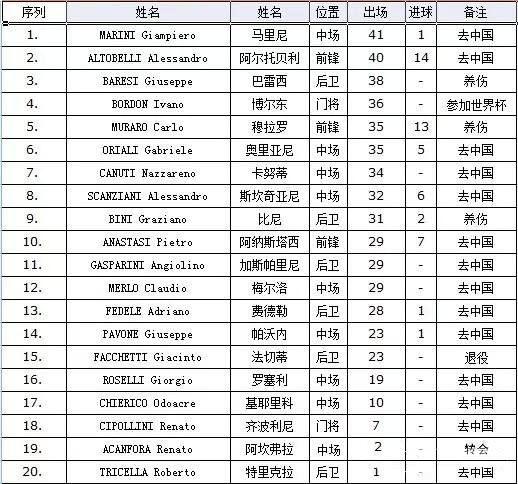 | 序列 | 姓名 | 姓名 | 位置 | 出场 | 进球 | 备注 |
|---|---|---|---|---|---|---|
| 1. | MARINI Giampiero | 马里尼 | 中场 | 41 | 1 | 去中国 |
| 2. | ALTOBELLI Alessandro | 阿尔托贝利 | 前锋 | 40 | 14 | 去中国 |
| 3. | BARESI Giuseppe | 巴雷西 | 后卫 | 38 | - | 养伤 |
| 4. | BORDON Ivano | 博尔东 | 门将 | 36 | - | 参加世界杯 |
| 5. | MURARO Carlo | 穆拉罗 | 前锋 | 35 | 13 | 养伤 |
| 6. | ORIALI Gabriele | 奥里亚尼 | 中场 | 35 | 5 | 去中国 |
| 7. | CANUTI Nazzareno | 卡努蒂 | 中场 | 34 | - | 去中国 |
| 8. | SCANZIANI Alessandro | 斯坎奇亚尼 | 中场 | 32 | 6 | 去中国 |
| 9. | BINI Graziano | 比尼 | 后卫 | 31 | 2 | 养伤 |
| 10. | ANASTASI Pietro | 阿纳斯塔西 | 前锋 | 29 | 7 | 去中国 |
| 11. | GASPARINI Angiolino | 加斯帕里尼 | 后卫 | 29 | - | 去中国 |
| 12. | MERLO Claudio | 梅尔洛 | 中场 | 29 | - | 去中国 |
| 13. | FEDELE Adriano | 费德勒 | 后卫 | 28 | 1 | 去中国 |
| 14. | PAVONE Giuseppe | 帕沃内 | 中场 | 23 | 1 | 去中国 |
| 15. | FACCHETTI Giacinto | 法切蒂 | 后卫 | 23 | - | 退役 |
| 16. | ROSELLI Giorgio | 罗塞利 | 中场 | 19 | - | 去中国 |
| 17. | CHIERICO Odoacre | 基耶里科 | 中场 | 10 | - | 去中国 |
| 18. | CIPOLLINI Renato | 齐波利尼 | 门将 | 7 | - | 去中国 |
| 19. | ACANFORA Renato | 阿坎弗拉 | 中场 | 2 | - | 转会 |
| 20. | TRICELLA Roberto | 特里克拉 | 后卫 | 1 | - | 去中国 |